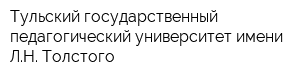 Тульский государственный педагогический университет имени Л.Н. Толстого